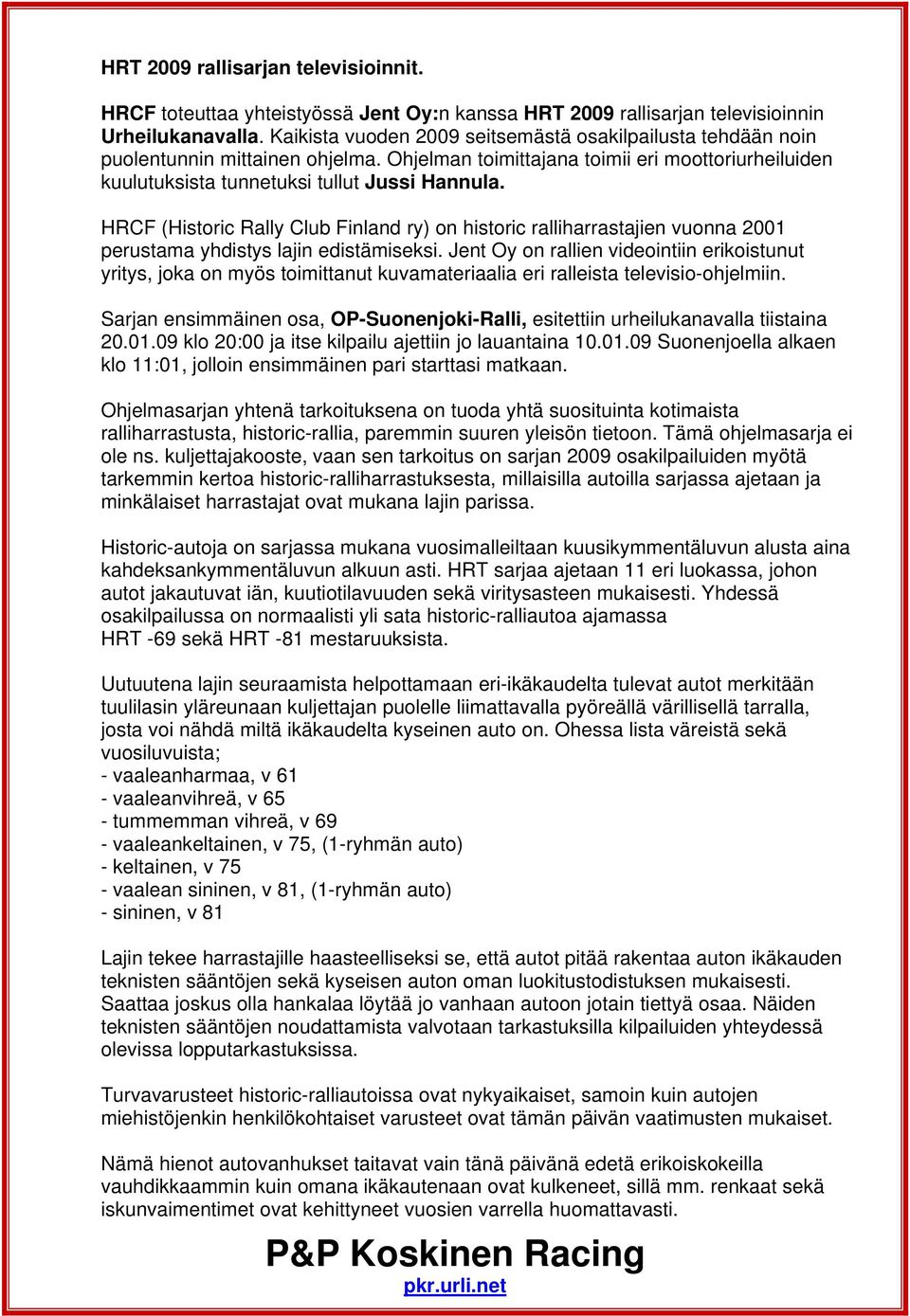 HRT 2009 rallisarjan televisioinnit.

HRCF toteuttaa yhteistyössä Jent Oy:n kanssa HRT 2009 rallisarjan televisioinnin Urheilukanavalla. Kaikista vuoden 2009 seitsemästä osakilpailusta tehdään noin puolentunnin mittainen ohjelma. Ohjelman toimittajana toimii eri moottoriurheiluiden kuulutuksista tunnetuksi tullut Jussi Hannula.

HRCF (Historic Rally Club Finland ry) on historic ralliharrastajien vuonna 2001 perustama yhdistys lajin edistämiseksi. Jent Oy on rallien videointiin erikoistunut yritys, joka on myös toimittanut kuvamateriaalia eri ralleista televisio-ohjelmiin.

Sarjan ensimmäinen osa, OP-Suonenjoki-Ralli, esitettiin urheilukanavalla tiistaina 20.01.09 klo 20:00 ja itse kilpailu ajettiin jo lauantaina 10.01.09 Suonenjoella alkaen klo 11:01, jolloin ensimmäinen pari starttasi matkaan.

Ohjelmasarjan yhtenä tarkoituksena on tuoda yhtä suosituinta kotimaista ralliharrastusta, historic-rallia, paremmin suuren yleisön tietoon. Tämä ohjelmasarja ei ole ns. kuljettajakooste, vaan sen tarkoitus on sarjan 2009 osakilpailuiden myötä tarkemmin kertoa historic-ralliharrastuksesta, millaisilla autoilla sarjassa ajetaan ja minkälaiset harrastajat ovat mukana lajin parissa.

Historic-autoja on sarjassa mukana vuosimalleiltaan kuusikymmentäluvun alusta aina kahdeksankymmentäluvun alkuun asti. HRT sarjaa ajetaan 11 eri luokassa, johon autot jakautuvat iän, kuutiotilavuuden sekä viritysasteen mukaisesti. Yhdessä osakilpailussa on normaalisti yli sata historic-ralliautoa ajamassa HRT -69 sekä HRT -81 mestaruuksista.

Uutuutena lajin seuraamista helpottamaan eri-ikäkaudelta tulevat autot merkitään tuulilasin yläreunaan kuljettajan puolelle liimattavalla pyöreällä värillisellä tarralla, josta voi nähdä miltä ikäkaudelta kyseinen auto on. Ohessa lista väreistä sekä vuosiluvuista;
- vaaleanharmaa, v 61
- vaaleanvihreä, v 65
- tummemman vihreä, v 69
- vaaleankeltainen, v 75, (1-ryhmän auto)
- keltainen, v 75
- vaalean sininen, v 81, (1-ryhmän auto)
- sininen, v 81

Lajin tekee harrastajille haasteelliseksi se, että autot pitää rakentaa auton ikäkauden teknisten sääntöjen sekä kyseisen auton oman luokitustodistuksen mukaisesti. Saattaa joskus olla hankalaa löytää jo vanhaan autoon jotain tiettyä osaa. Näiden teknisten sääntöjen noudattamista valvotaan tarkastuksilla kilpailuiden yhteydessä olevissa lopputarkastuksissa.

Turvavarusteet historic-ralliautoissa ovat nykyaikaiset, samoin kuin autojen miehistöjenkin henkilökohtaiset varusteet ovat tämän päivän vaatimusten mukaiset.

Nämä hienot autovanhukset taitavat vain tänä päivänä edetä erikoiskokeilla vauhdikkaammin kuin omana ikäkautenaan ovat kulkeneet, sillä mm. renkaat sekä iskunvaimentimet ovat kehittyneet vuosien varrella huomattavasti.

P&P Koskinen Racing
pkr.urli.net